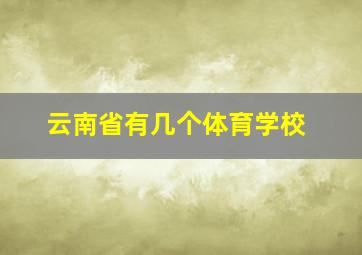 云南省有几个体育学校